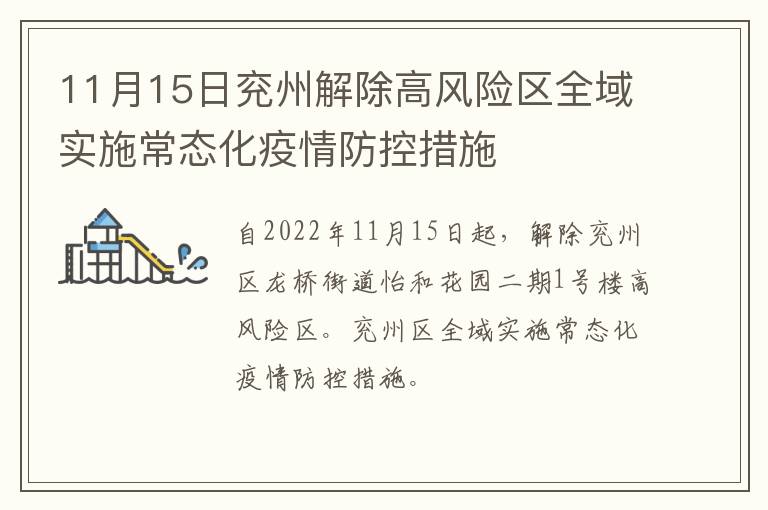 11月15日兖州解除高风险区全域实施常态化疫情防控措施

自2022年11月15日起，解除兖州区龙桥街道怡和花园二期1号楼高风险区。兖州区全域实施常态化疫情防控措施。